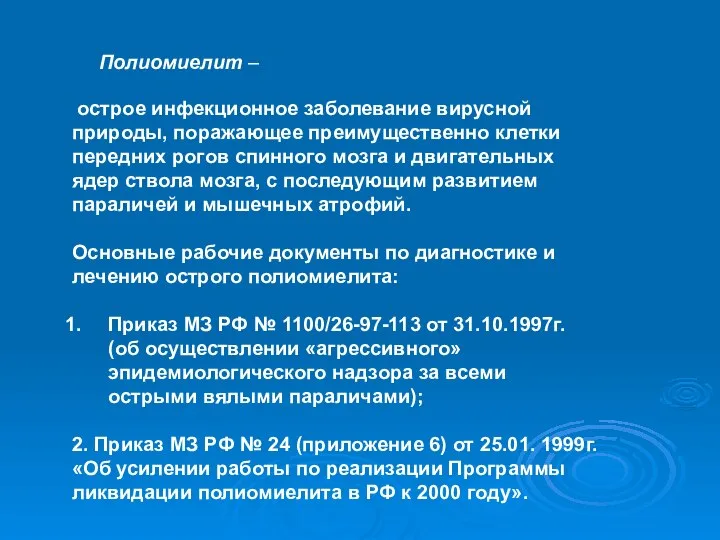 Полиомиелит –

острое инфекционное заболевание вирусной природы, поражающее преимущественно клетки передних рогов спинного мозга и двигательных ядер ствола мозга, с последующим развитием параличей и мышечных атрофий.

Основные рабочие документы по диагностике и лечению острого полиомиелита:

1. Приказ МЗ РФ № 1100/26-97-113 от 31.10.1997г. (об осуществлении «агрессивного» эпидемиологического надзора за всеми острыми вялыми параличами);

2. Приказ МЗ РФ № 24 (приложение 6) от 25.01. 1999г. «Об усилении работы по реализации Программы ликвидации полиомиелита в РФ к 2000 году».